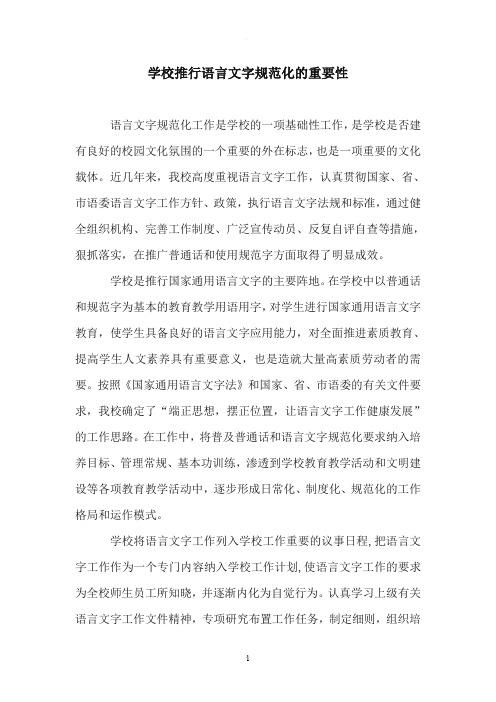 学校推行语言文字规范化的重要性

语言文字规范化工作是学校的一项基础性工作，是学校是否建有良好的校园文化氛围的一个重要的外在标志，也是一项重要的文化载体。近几年来，我校高度重视语言文字工作，认真贯彻国家、省、市语委语言文字工作方针、政策，执行语言文字法规和标准，通过健全组织机构、完善工作制度、广泛宣传动员、反复自评自查等措施，狠抓落实，在推广普通话和使用规范字方面取得了明显成效。

学校是推行国家通用语言文字的主要阵地。在学校中以普通话和规范字为基本的教育教学用语用字，对学生进行国家通用语言文字教育，使学生具备良好的语言文字应用能力，对全面推进素质教育、提高学生人文素养具有重要意义，也是造就大量高素质劳动者的需要。按照《国家通用语言文字法》和国家、省、市语委的有关文件要求，我校确定了“端正思想，摆正位置，让语言文字工作健康发展”的工作思路。在工作中，将普及普通话和语言文字规范化要求纳入培养目标、管理常规、基本功训练，渗透到学校教育教学活动和文明建设等各项教育教学活动中，逐步形成日常化、制度化、规范化的工作格局和运作模式。

学校将语言文字工作列入学校工作重要的议事日程，把语言文字工作作为一个专门内容纳入学校工作计划，使语言文字工作的要求为全校师生员工所知晓，并逐渐内化为自觉行为。认真学习上级有关语言文字工作文件精神，专项研究布置工作任务，制定细则，组织培

1